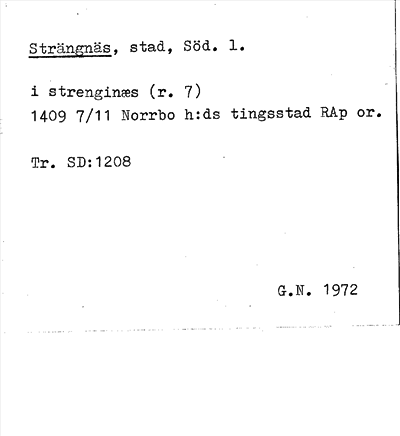 Strängnäs, stad, Söd. l.

i strenginæs (r. 7)
1409 7/11 Norrbo h:ds tingsstad RAp or.

Tr. SD:1208

G.N. 1972